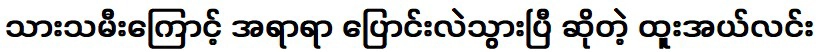 သားသမီးကြောင့် အရာရာ ပြောင်းလဲသွားပြီ ဆိုတဲ့ ထူးအယ်လင်း